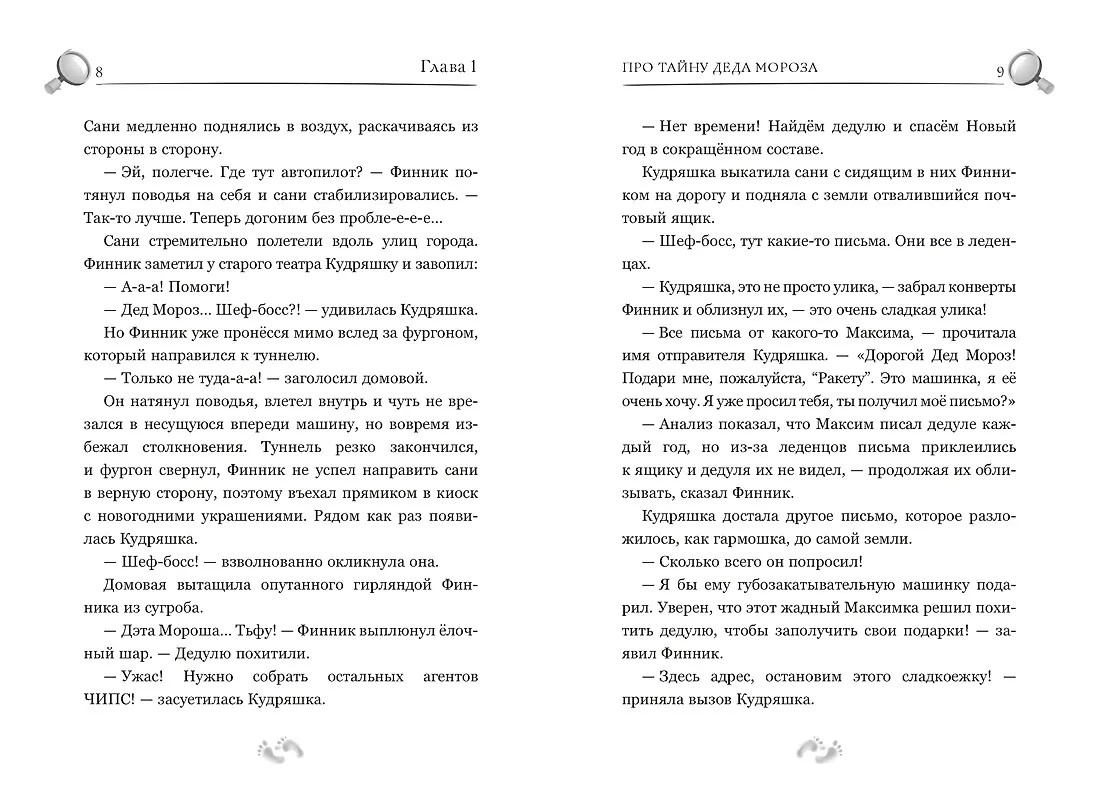 8 Глава 1

Сани медленно поднялись в воздух, раскачиваясь из стороны в сторону.

— Эй, полегче. Где тут автопилот? — Финник потянул поводья на себя и сани стабилизировались. — Так-то лучше. Теперь догоним без пробле-е-е-е...

Сани стремительно полетели вдоль улиц города. Финник заметил у старого театра Кудряшку и завопил:

— А-а-а! Помоги!

— Дед Мороз... Шеф-босс?! — удивилась Кудряшка.

Но Финник уже пронёсся мимо вслед за фургоном, который направился к туннелю.

— Только не туда-а-а! — заголосил домовой.

Он натянул поводья, влетел внутрь и чуть не врезался в несущуюся впереди машину, но вовремя избежал столкновения. Туннель резко закончился, и фургон свернул, Финник не успел направить сани в верную сторону, поэтому въехал прямиком в киоск с новогодними украшениями. Рядом как раз появилась Кудряшка.

— Шеф-босс! — взволнованно окликнула она.

Домовая вытащила опутанного гирляндой Финника из сугроба.

— Дэта Мороша... Тьфу! — Финник выплюнул ёлочный шар. — Дедулю похитили.

— Ужас! Нужно собрать остальных агентов ЧИПС! — засуетилась Кудряшка.

ПРО ТАЙНУ ДЕДА МОРОЗА 9

— Нет времени! Найдём дедулю и спасём Новый год в сокращённом составе.

Кудряшка выкатила сани с сидящим в них Финником на дорогу и подняла с земли отвалившийся почтовый ящик.

— Шеф-босс, тут какие-то письма. Они все в леденцах.

— Кудряшка, это не просто улика, — забрал конверты Финник и облизнул их, — это очень сладкая улика!

— Все письма от какого-то Максима, — прочитала имя отправителя Кудряшка. — «Дорогой Дед Мороз! Подари мне, пожалуйста, “Ракету”. Это машинка, я её очень хочу. Я уже просил тебя, ты получил моё письмо?»

— Анализ показал, что Максим писал дедуле каждый год, но из-за леденцов письма приклеились к ящику и дедуля их не видел, — продолжая их облизывать, сказал Финник.

Кудряшка достала другое письмо, которое разложилось, как гармошка, до самой земли.

— Сколько всего он попросил!

— Я бы ему губозакатывательную машинку подарил. Уверен, что этот жадный Максимка решил похитить дедулю, чтобы заполучить свои подарки! — заявил Финник.

— Здесь адрес, остановим этого сладкоежку! — приняла вызов Кудряшка.